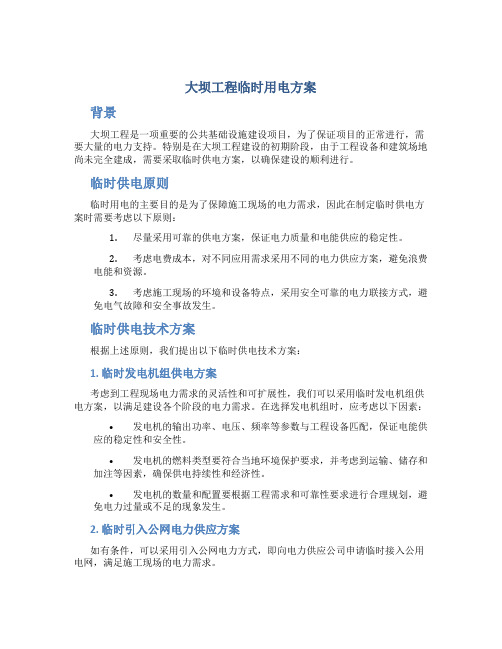 大坝工程临时用电方案

背景

大坝工程是一项重要的公共基础设施建设项目，为了保证项目的正常进行，需要大量的电力支持。特别是在大坝工程建设的初期阶段，由于工程设备和建筑场地尚未完全建成，需要采取临时供电方案，以确保建设的顺利进行。

临时供电原则

临时用电的主要目的是为了保障施工现场的电力需求，因此在制定临时供电方案时需要考虑以下原则：

1. 尽量采用可靠的供电方案，保证电力质量和电能供应的稳定性。

2. 考虑电费成本，对不同应用需求采用不同的电力供应方案，避免浪费电能和资源。

3. 考虑施工现场的环境和设备特点，采用安全可靠的电力联接方式，避免电气故障和安全事故发生。

临时供电技术方案

根据上述原则，我们提出以下临时供电技术方案：

1. 临时发电机组供电方案

考虑到工程现场电力需求的灵活性和可扩展性，我们可以采用临时发电机组供电方案，以满足建设各个阶段的电力需求。在选择发电机组时，应考虑以下因素：

• 发电机的输出功率、电压、频率等参数与工程设备匹配，保证电能供应的稳定性和安全性。

• 发电机的燃料类型要符合当地环境保护要求，并考虑到运输、储存和加注等因素，确保供电持续性和经济性。

• 发电机的数量和配置要根据工程需求和可靠性要求进行合理规划，避免电力过量或不足的现象发生。

2. 临时引入公网电力供应方案

如有条件，可以采用引入公网电力方式，即向电力供应公司申请临时接入公用电网，满足施工现场的电力需求。